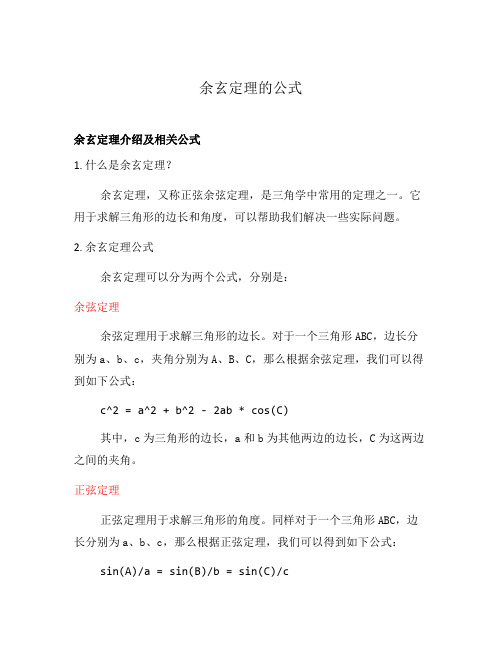 余玄定理的公式

余玄定理介绍及相关公式

1. 什么是余玄定理?

余玄定理，又称正弦余弦定理，是三角学中常用的定理之一。它用于求解三角形的边长和角度，可以帮助我们解决一些实际问题。

2. 余玄定理公式

余玄定理可以分为两个公式，分别是:

余弦定理

余弦定理用于求解三角形的边长。对于一个三角形 ABC，边长分别为 a、b、c，夹角分别为 A、B、C，那么根据余弦定理，我们可以得到如下公式:

c^2 = a^2 + b^2 - 2ab * cos(C)

其中，c 为三角形的边长，a 和 b 为其他两边的边长，C 为这两边之间的夹角。

正弦定理

正弦定理用于求解三角形的角度。同样对于一个三角形 ABC，边长分别为 a、b、c，那么根据正弦定理，我们可以得到如下公式:

sin(A)/a = sin(B)/b = sin(C)/c